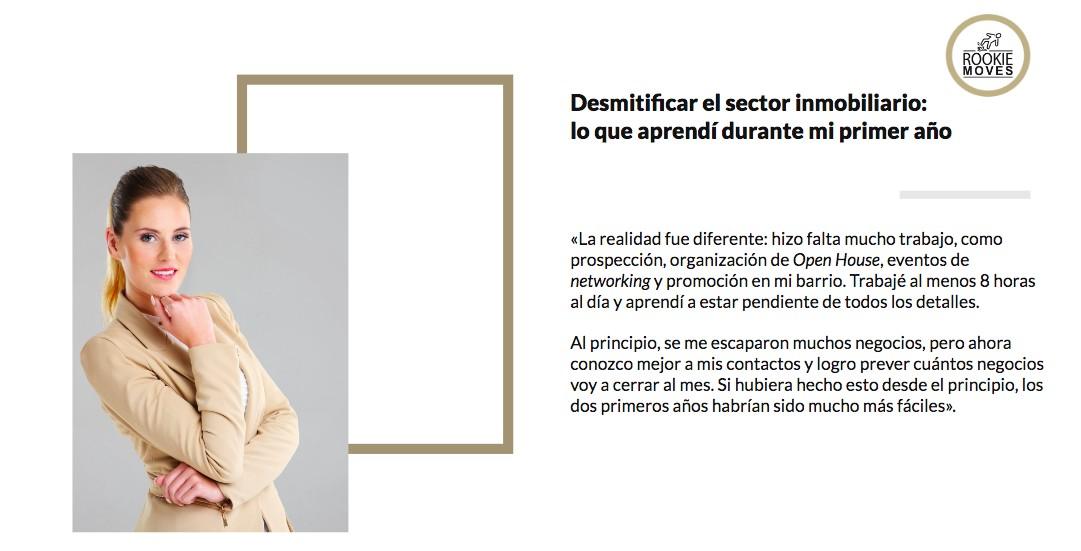 ROOKIE MOVES

Desmitificar el sector inmobiliario:
lo que aprendí durante mi primer año

«La realidad fue diferente: hizo falta mucho trabajo, como prospección, organización de Open House, eventos de networking y promoción en mi barrio. Trabajé al menos 8 horas al día y aprendí a estar pendiente de todos los detalles.

Al principio, se me escaparon muchos negocios, pero ahora conozco mejor a mis contactos y logro prever cuántos negocios voy a cerrar al mes. Si hubiera hecho esto desde el principio, los dos primeros años habrían sido mucho más fáciles».